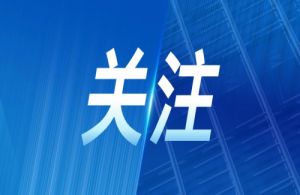 关注